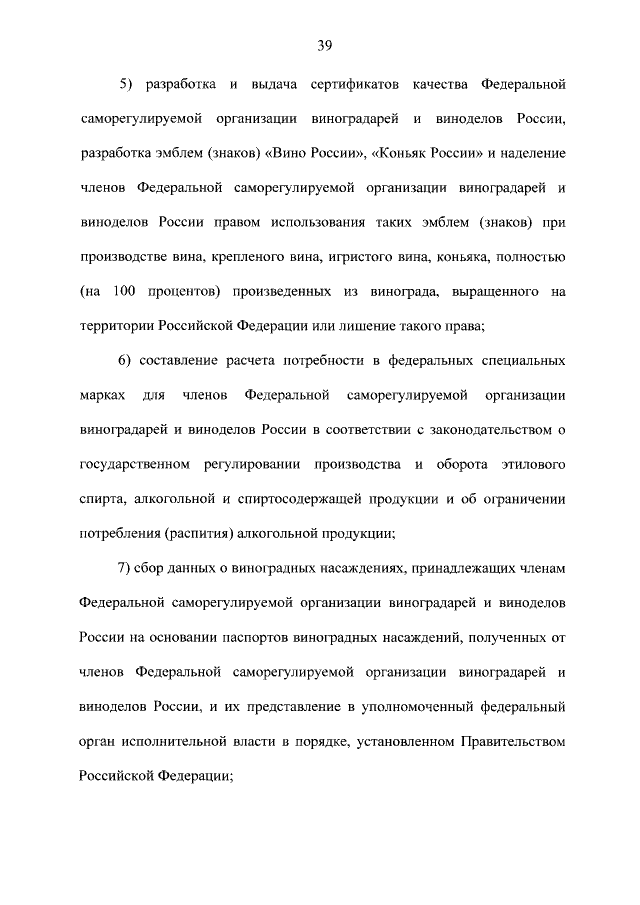 39

5) разработка и выдача сертификатов качества Федеральной саморегулируемой организации виноградарей и виноделов России, разработка эмблем (знаков) «Вино России», «Коньяк России» и наделение членов Федеральной саморегулируемой организации виноградарей и виноделов России правом использования таких эмблем (знаков) при производстве вина, крепленого вина, игристого вина, коньяка, полностью (на 100 процентов) произведенных из винограда, выращенного на территории Российской Федерации или лишение такого права;

6) составление расчета потребности в федеральных специальных марках для членов Федеральной саморегулируемой организации виноградарей и виноделов России в соответствии с законодательством о государственном регулировании производства и оборота этилового спирта, алкогольной и спиртосодержащей продукции и об ограничении потребления (распития) алкогольной продукции;

7) сбор данных о виноградных насаждениях, принадлежащих членам Федеральной саморегулируемой организации виноградарей и виноделов России на основании паспортов виноградных насаждений, полученных от членов Федеральной саморегулируемой организации виноградарей и виноделов России, и их представление в уполномоченный федеральный орган исполнительной власти в порядке, установленном Правительством Российской Федерации;